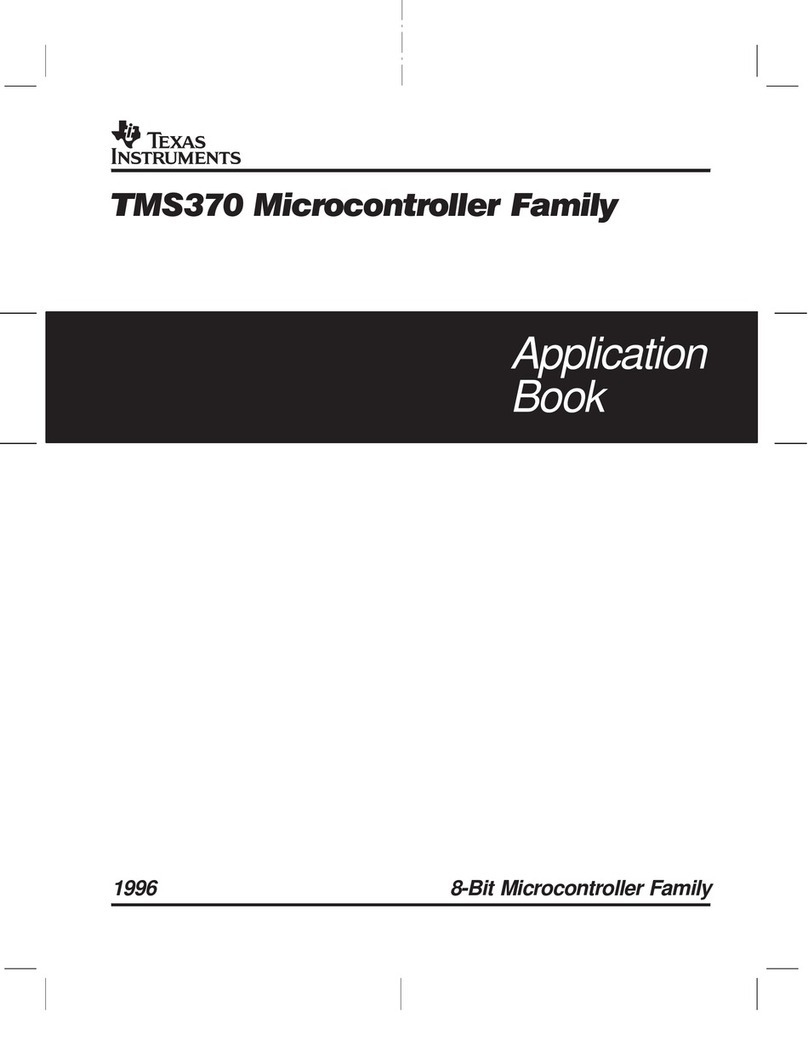 TEXAS
INSTRUMENTS

TMS370 Microcontroller Family

Application
Book

1996

8-Bit Microcontroller Family